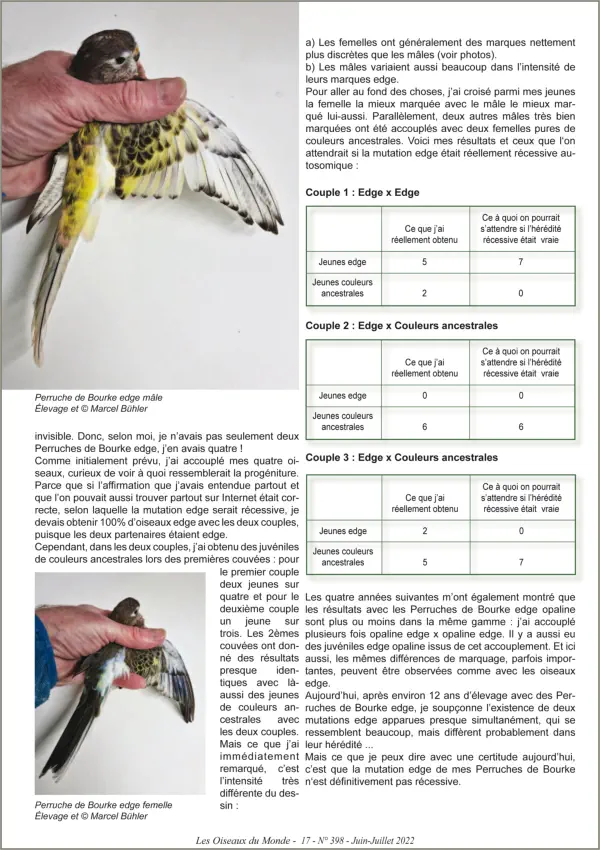 Perruche de Bourke edge mâle
Élevage et © Marcel Bühler

invisible. Donc, selon moi, je n'avais pas seulement deux Perruches de Bourke edge, j'en avais quatre !
Comme initialement prévu, j'ai accouplé mes quatre oiseaux, curieux de voir à quoi ressemblerait la progéniture. Parce que si l'affirmation que j'avais entendue partout et que l'on pouvait aussi trouver partout sur Internet était correcte, selon laquelle la mutation edge serait récessive, je devais obtenir 100% d'oiseaux edge avec les deux couples, puisque les deux partenaires étaient edge.
Cependant, dans les deux couples, j'ai obtenu des juvéniles de couleurs ancestrales lors des premières couvées : pour le premier couple deux jeunes sur quatre et pour le deuxième couple un jeune sur trois. Les 2èmes couvées ont donné des résultats presque identiques avec là-aussi des jeunes de couleurs ancestrales avec les deux couples. Mais ce que j'ai immédiatement remarqué, c'est l'intensité très différente du dessin :

Perruche de Bourke edge femelle
Élevage et © Marcel Bühler

a) Les femelles ont généralement des marques nettement plus discrètes que les mâles (voir photos).
b) Les mâles variaient aussi beaucoup dans l'intensité de leurs marques edge.
Pour aller au fond des choses, j'ai croisé parmi mes jeunes la femelle la mieux marquée avec le mâle le mieux marqué lui-aussi. Parallèlement, deux autres mâles très bien marquées ont été accouplés avec deux femelles pures de couleurs ancestrales. Voici mes résultats et ceux que l'on attendrait si la mutation edge était réellement récessive autosomique :

Couple 1 : Edge x Edge

| | Ce que j'ai réellement obtenu | Ce à quoi on pourrait s'attendre si l'hérédité récessive était vraie |
|---|---|---|
| Jeunes edge | 5 | 7 |
| Jeunes couleurs ancestrales | 2 | 0 |

Couple 2 : Edge x Couleurs ancestrales

| | Ce que j'ai réellement obtenu | Ce à quoi on pourrait s'attendre si l'hérédité récessive était vraie |
|---|---|---|
| Jeunes edge | 0 | 0 |
| Jeunes couleurs ancestrales | 6 | 6 |

Couple 3 : Edge x Couleurs ancestrales

| | Ce que j'ai réellement obtenu | Ce à quoi on pourrait s'attendre si l'hérédité récessive était vraie |
|---|---|---|
| Jeunes edge | 2 | 0 |
| Jeunes couleurs ancestrales | 5 | 7 |

Les quatre années suivantes m'ont également montré que les résultats avec les Perruches de Bourke edge opaline sont plus ou moins dans la même gamme : j'ai accouplé plusieurs fois opaline edge x opaline edge. Il y a aussi eu des juvéniles edge opaline issus de cet accouplement. Et ici aussi, les mêmes différences de marquage, parfois importantes, peuvent être observées comme avec les oiseaux edge.
Aujourd'hui, après environ 12 ans d'élevage avec des Perruches de Bourke edge, je soupçonne l'existence de deux mutations edge apparues presque simultanément, qui se ressemblent beaucoup, mais diffèrent probablement dans leur hérédité ...
Mais ce que je peux dire avec une certitude aujourd'hui, c'est que la mutation edge de mes Perruches de Bourke n'est définitivement pas récessive.

Les Oiseaux du Monde - 17 - N° 398 - Juin-Juillet 2022